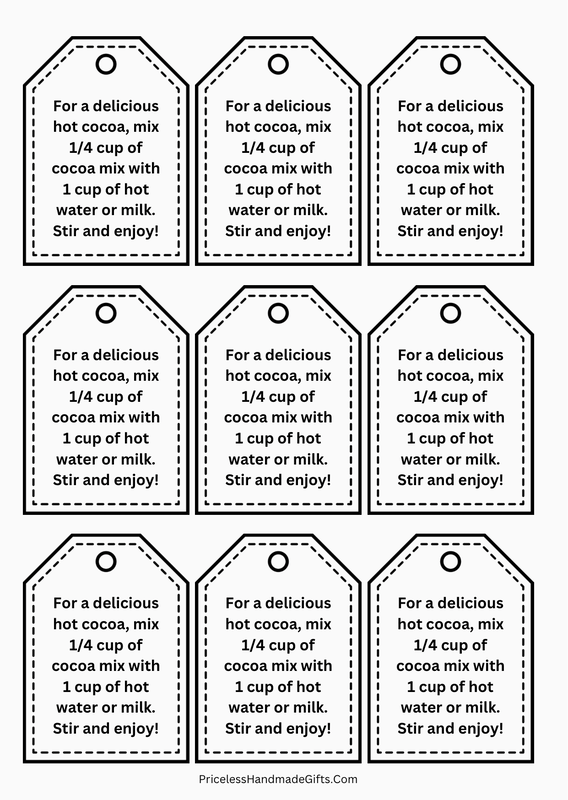 For a delicious hot cocoa, mix 1/4 cup of cocoa mix with 1 cup of hot water or milk. Stir and enjoy!

For a delicious hot cocoa, mix 1/4 cup of cocoa mix with 1 cup of hot water or milk. Stir and enjoy!

For a delicious hot cocoa, mix 1/4 cup of cocoa mix with 1 cup of hot water or milk. Stir and enjoy!

For a delicious hot cocoa, mix 1/4 cup of cocoa mix with 1 cup of hot water or milk. Stir and enjoy!

For a delicious hot cocoa, mix 1/4 cup of cocoa mix with 1 cup of hot water or milk. Stir and enjoy!

For a delicious hot cocoa, mix 1/4 cup of cocoa mix with 1 cup of hot water or milk. Stir and enjoy!

For a delicious hot cocoa, mix 1/4 cup of cocoa mix with 1 cup of hot water or milk. Stir and enjoy!

For a delicious hot cocoa, mix 1/4 cup of cocoa mix with 1 cup of hot water or milk. Stir and enjoy!

For a delicious hot cocoa, mix 1/4 cup of cocoa mix with 1 cup of hot water or milk. Stir and enjoy!

PricelessHandmadeGifts.Com